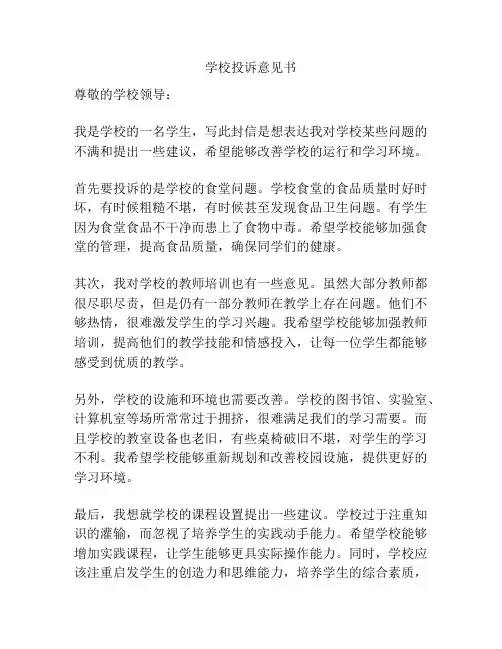 学校投诉意见书

尊敬的学校领导：

我是学校的一名学生，写此封信是想表达我对学校某些问题的不满和提出一些建议，希望能够改善学校的运行和学习环境。

首先要投诉的是学校的食堂问题。学校食堂的食品质量时好时坏，有时候粗糙不堪，有时候甚至发现食品卫生问题。有学生因为食堂食品不干净而患上了食物中毒。希望学校能够加强食堂的管理，提高食品质量，确保同学们的健康。

其次，我对学校的教师培训也有一些意见。虽然大部分教师都很尽职尽责，但是仍有一部分教师在教学上存在问题。他们不够热情，很难激发学生的学习兴趣。我希望学校能够加强教师培训，提高他们的教学技能和情感投入，让每一位学生都能够感受到优质的教学。

另外，学校的设施和环境也需要改善。学校的图书馆、实验室、计算机室等场所常常过于拥挤，很难满足我们的学习需要。而且学校的教室设备也老旧，有些桌椅破旧不堪，对学生的学习不利。我希望学校能够重新规划和改善校园设施，提供更好的学习环境。

最后，我想就学校的课程设置提出一些建议。学校过于注重知识的灌输，而忽视了培养学生的实践动手能力。希望学校能够增加实践课程，让学生能够更具实际操作能力。同时，学校应该注重启发学生的创造力和思维能力，培养学生的综合素质，